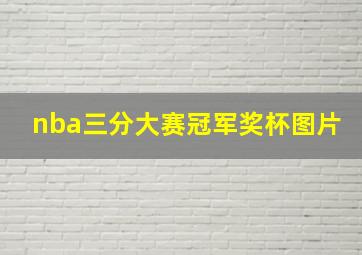 nba三分大赛冠军奖杯图片